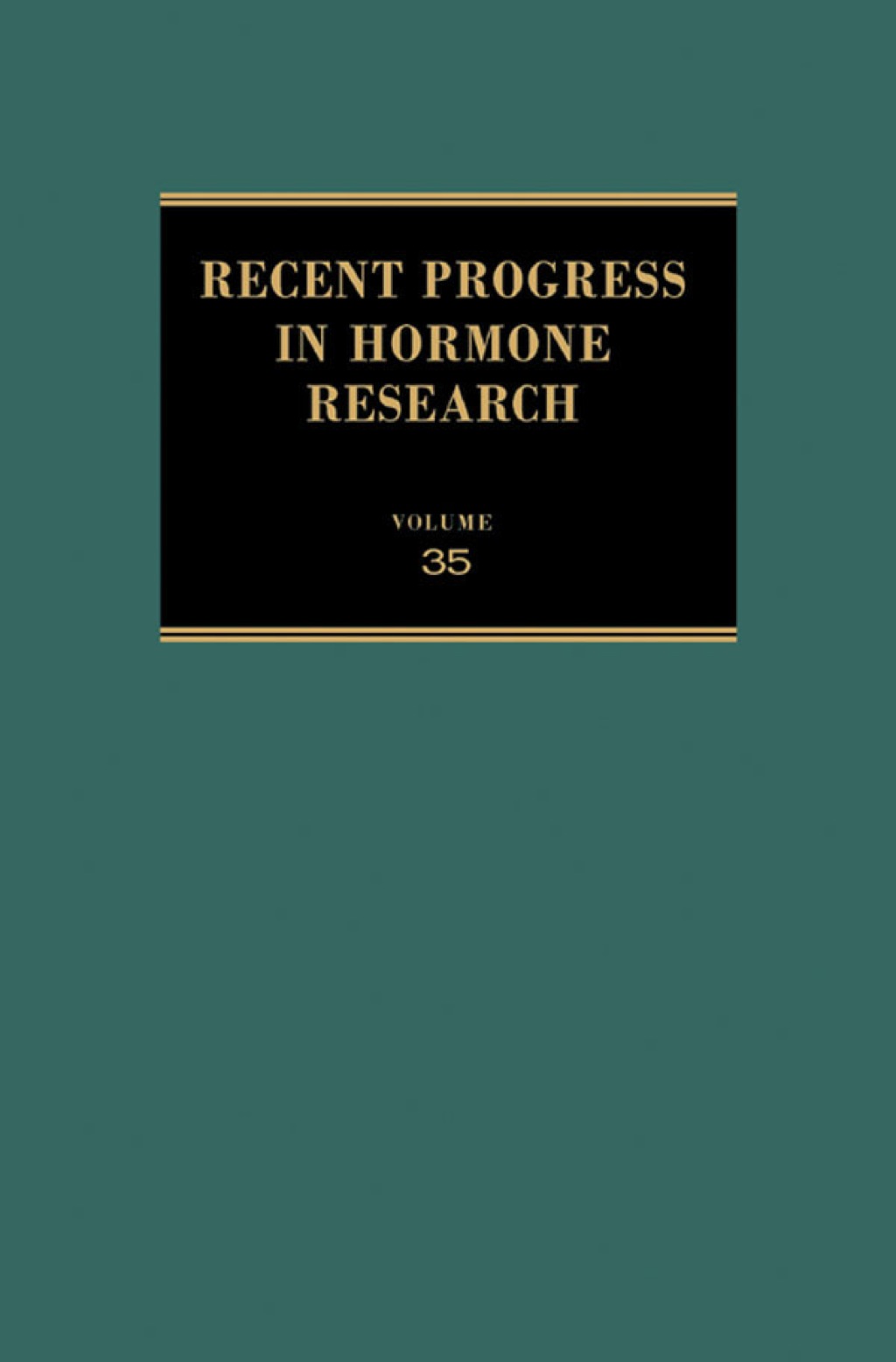 RECENT PROGRESS IN HORMONE RESEARCH

VOLUME
35